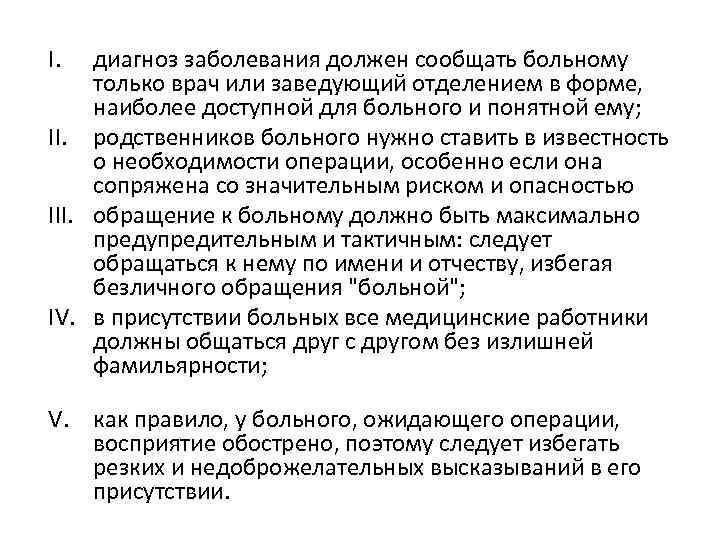 I. диагноз заболевания должен сообщать больному только врач или заведующий отделением в форме, наиболее доступной для больного и понятной ему;

II. родственников больного нужно ставить в известность о необходимости операции, особенно если она сопряжена со значительным риском и опасностью

III. обращение к больному должно быть максимально предупредительным и тактичным: следует обращаться к нему по имени и отчеству, избегая безличного обращения "больной";

IV. в присутствии больных все медицинские работники должны общаться друг с другом без излишней фамильярности;

V. как правило, у больного, ожидающего операции, восприятие обострено, поэтому следует избегать резких и недоброжелательных высказываний в его присутствии.